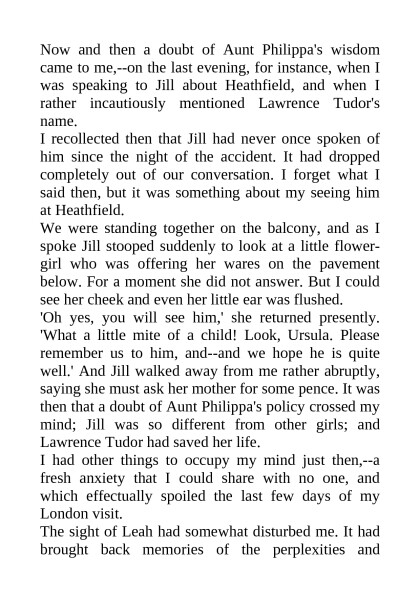 Now and then a doubt of Aunt Philippa's wisdom came to me,--on the last evening, for instance, when I was speaking to Jill about Heathfield, and when I rather incautiously mentioned Lawrence Tudor's name.

I recollected then that Jill had never once spoken of him since the night of the accident. It had dropped completely out of our conversation. I forget what I said then, but it was something about my seeing him at Heathfield.

We were standing together on the balcony, and as I spoke Jill stooped suddenly to look at a little flower-girl who was offering her wares on the pavement below. For a moment she did not answer. But I could see her cheek and even her little ear was flushed.

'Oh yes, you will see him,' she returned presently. 'What a little mite of a child! Look, Ursula. Please remember us to him, and--and we hope he is quite well.' And Jill walked away from me rather abruptly, saying she must ask her mother for some pence. It was then that a doubt of Aunt Philippa's policy crossed my mind; Jill was so different from other girls; and Lawrence Tudor had saved her life.

I had other things to occupy my mind just then,--a fresh anxiety that I could share with no one, and which effectually spoiled the last few days of my London visit.

The sight of Leah had somewhat disturbed me. It had brought back memories of the perplexities and